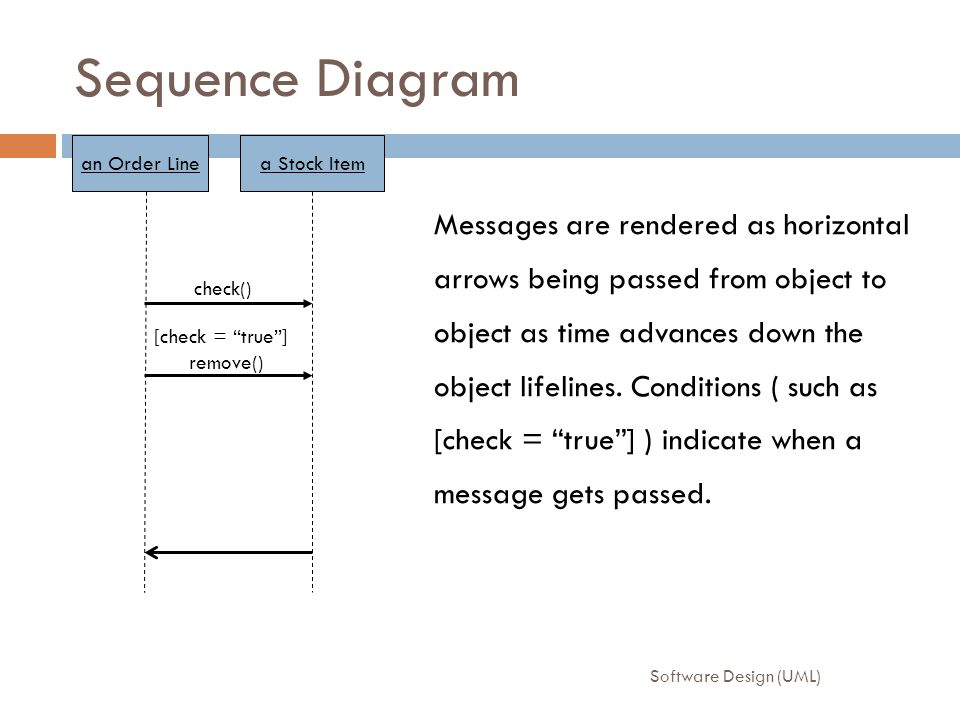 Sequence Diagram

an Order Line

a Stock Item

check()

[check = “true”]
remove()

Messages are rendered as horizontal arrows being passed from object to object as time advances down the object lifelines. Conditions ( such as [check = “true”] ) indicate when a message gets passed.

Software Design (UML)